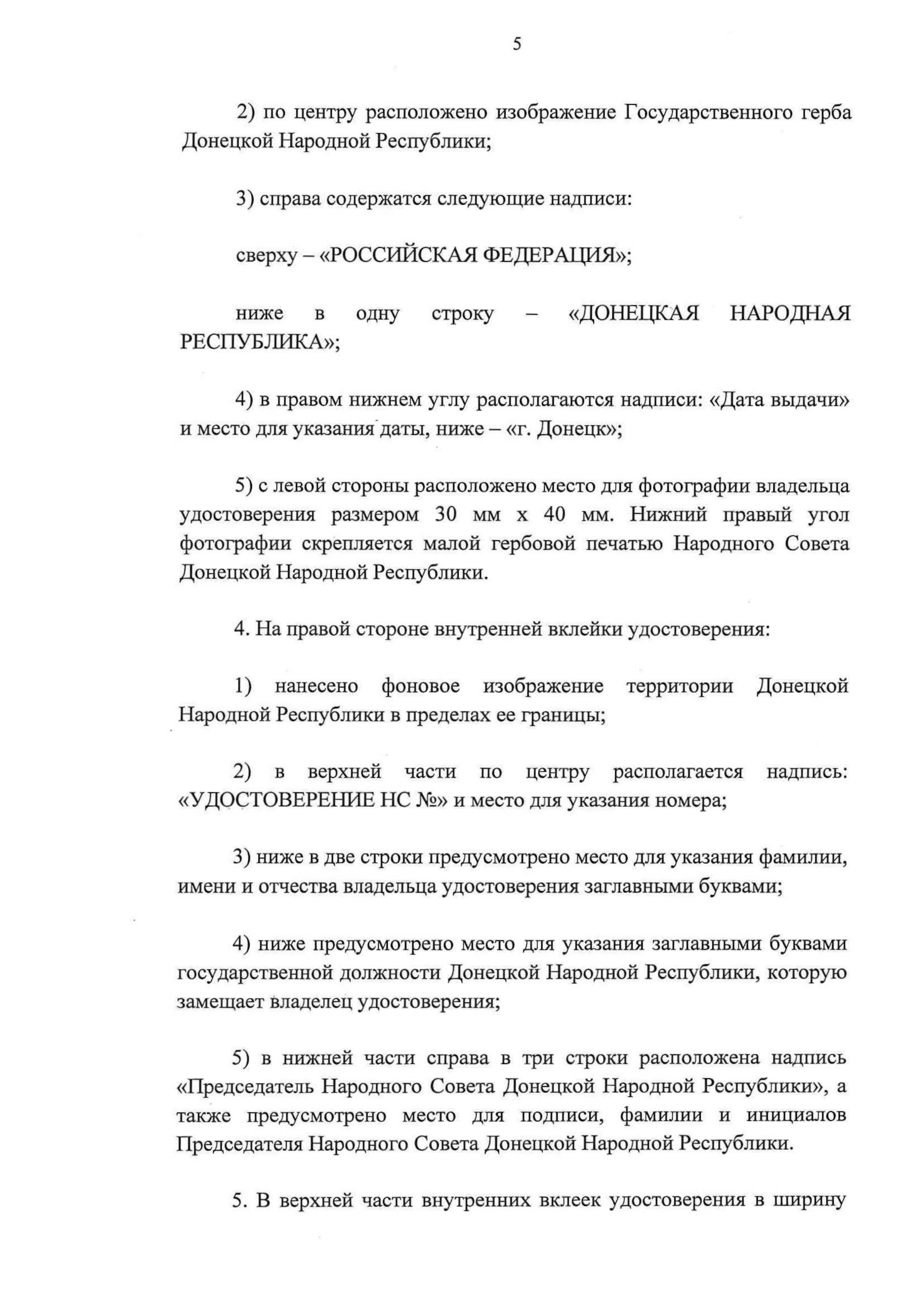 5

2) по центру расположено изображение Государственного герба Донецкой Народной Республики;

3) справа содержатся следующие надписи:

сверху – «РОССИЙСКАЯ ФЕДЕРАЦИЯ»;

ниже в одну строку – «ДОНЕЦКАЯ НАРОДНАЯ РЕСПУБЛИКА»;

4) в правом нижнем углу располагаются надписи: «Дата выдачи» и место для указания даты, ниже – «г. Донецк»;

5) с левой стороны расположено место для фотографии владельца удостоверения размером 30 мм х 40 мм. Нижний правый угол фотографии скрепляется малой гербовой печатью Народного Совета Донецкой Народной Республики.

4. На правой стороне внутренней вклейки удостоверения:

1) нанесено фоновое изображение территории Донецкой Народной Республики в пределах ее границы;

2) в верхней части по центру располагается надпись: «УДОСТОВЕРЕНИЕ НС №» и место для указания номера;

3) ниже в две строки предусмотрено место для указания фамилии, имени и отчества владельца удостоверения заглавными буквами;

4) ниже предусмотрено место для указания заглавными буквами государственной должности Донецкой Народной Республики, которую замещает владелец удостоверения;

5) в нижней части справа в три строки расположена надпись «Председатель Народного Совета Донецкой Народной Республики», а также предусмотрено место для подписи, фамилии и инициалов Председателя Народного Совета Донецкой Народной Республики.

5. В верхней части внутренних вклеек удостоверения в ширину